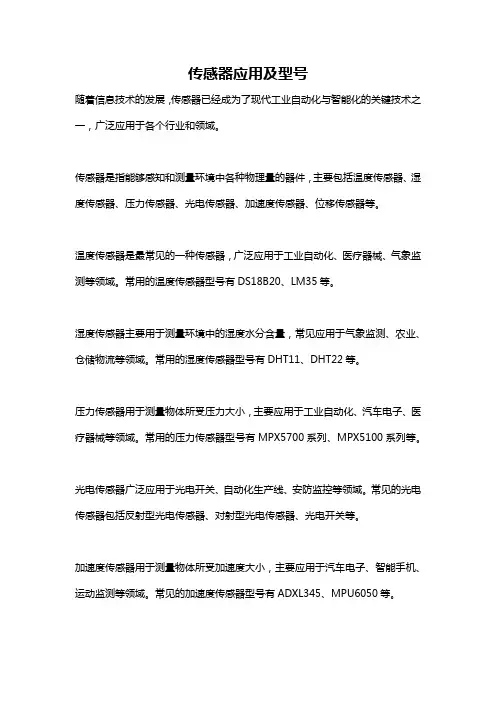 传感器应用及型号

随着信息技术的发展，传感器已经成为了现代工业自动化与智能化的关键技术之一，广泛应用于各个行业和领域。

传感器是指能够感知和测量环境中各种物理量的器件，主要包括温度传感器、湿度传感器、压力传感器、光电传感器、加速度传感器、位移传感器等。

温度传感器是最常见的一种传感器，广泛应用于工业自动化、医疗器械、气象监测等领域。常用的温度传感器型号有 DS18B20、LM35 等。

湿度传感器主要用于测量环境中的湿度水分含量，常见应用于气象监测、农业、仓储物流等领域。常用的湿度传感器型号有 DHT11、DHT22 等。

压力传感器用于测量物体所受压力大小，主要应用于工业自动化、汽车电子、医疗器械等领域。常用的压力传感器型号有 MPX5700 系列、MPX5100 系列等。

光电传感器广泛应用于光电开关、自动化生产线、安防监控等领域。常见的光电传感器包括反射型光电传感器、对射型光电传感器、光电开关等。

加速度传感器用于测量物体所受加速度大小，主要应用于汽车电子、智能手机、运动监测等领域。常见的加速度传感器型号有 ADXL345、MPU6050 等。